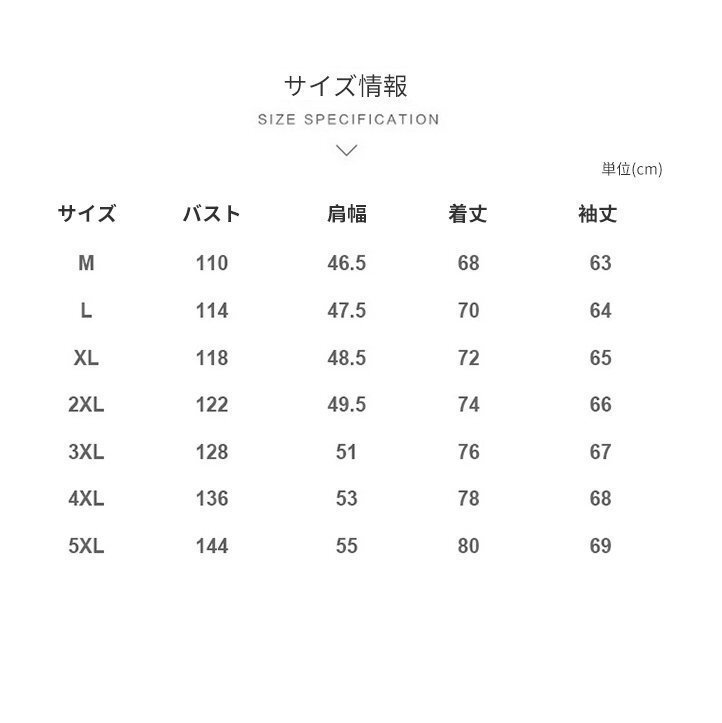 サイズ情報

SIZE SPECIFICATION

単位(cm)

| サイズ | バスト | 肩幅 | 着丈 | 袖丈 |
|---|---|---|---|---|
| M | 110 | 46.5 | 68 | 63 |
| L | 114 | 47.5 | 70 | 64 |
| XL | 118 | 48.5 | 72 | 65 |
| 2XL | 122 | 49.5 | 74 | 66 |
| 3XL | 128 | 51 | 76 | 67 |
| 4XL | 136 | 53 | 78 | 68 |
| 5XL | 144 | 55 | 80 | 69 |